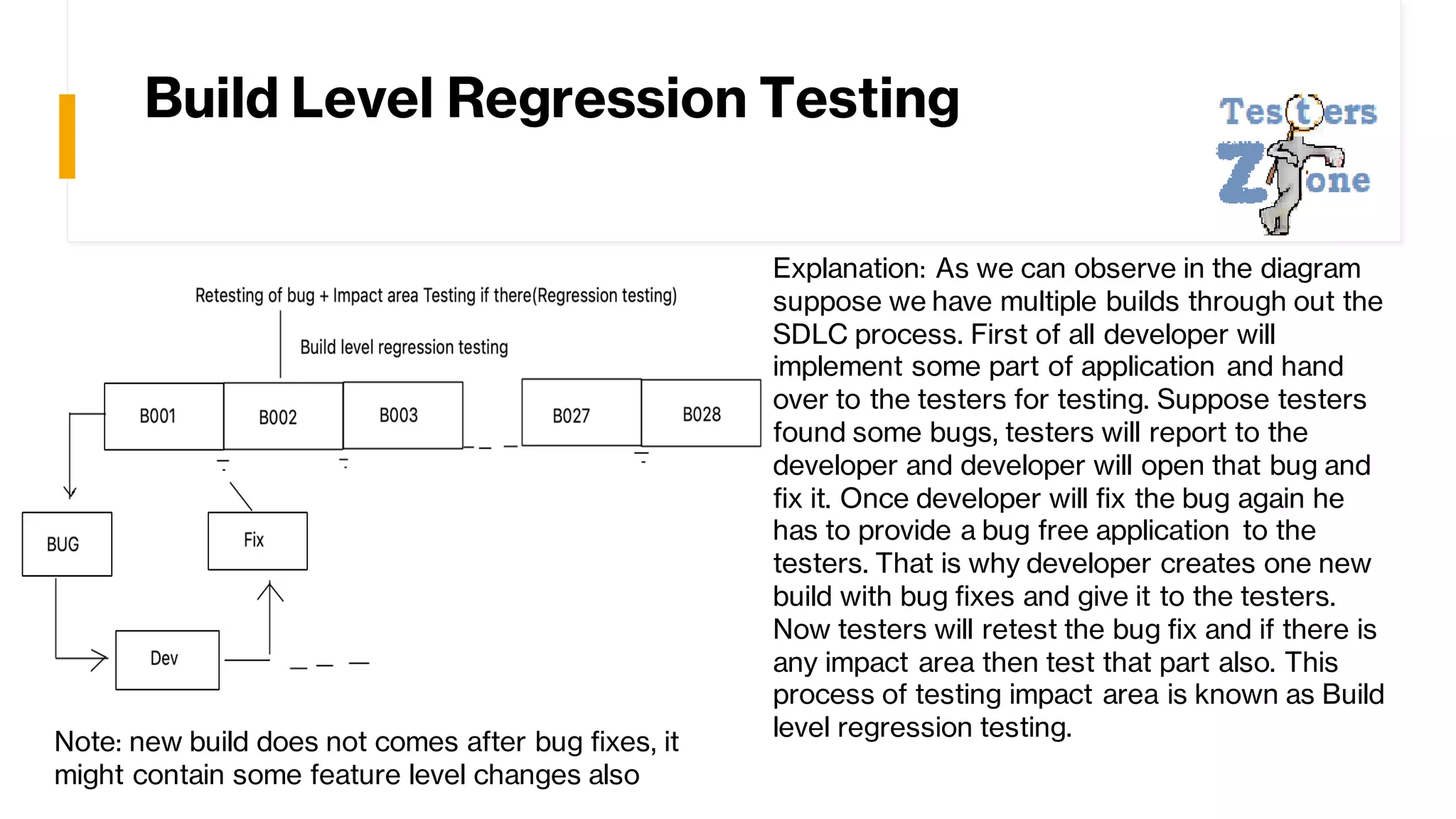 Build Level Regression Testing

Testers Zone

Retesting of bug + Impact area Testing if there(Regression testing)

Build level regression testing

B001

B002

B003

B027

B028

BUG

Fix

Dev

Note: new build does not comes after bug fixes, it might contain some feature level changes also

Explanation: As we can observe in the diagram suppose we have multiple builds through out the SDLC process. First of all developer will implement some part of application and hand over to the testers for testing. Suppose testers found some bugs, testers will report to the developer and developer will open that bug and fix it. Once developer will fix the bug again he has to provide a bug free application to the testers. That is why developer creates one new build with bug fixes and give it to the testers. Now testers will retest the bug fix and if there is any impact area then test that part also. This process of testing impact area is known as Build level regression testing.